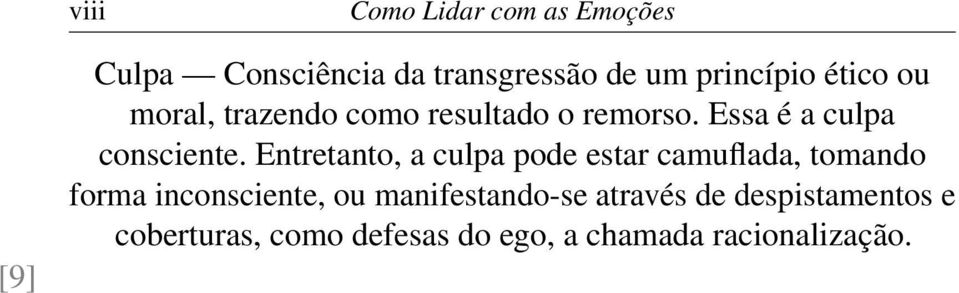 viii Como Lidar com as Emoções

Culpa — Consciência da transgressão de um princípio ético ou moral, trazendo como resultado o remorso. Essa é a culpa consciente. Entretanto, a culpa pode estar camuflada, tomando forma inconsciente, ou manifestando-se através de despistamentos e coberturas, como defesas do ego, a chamada racionalização.

[9]